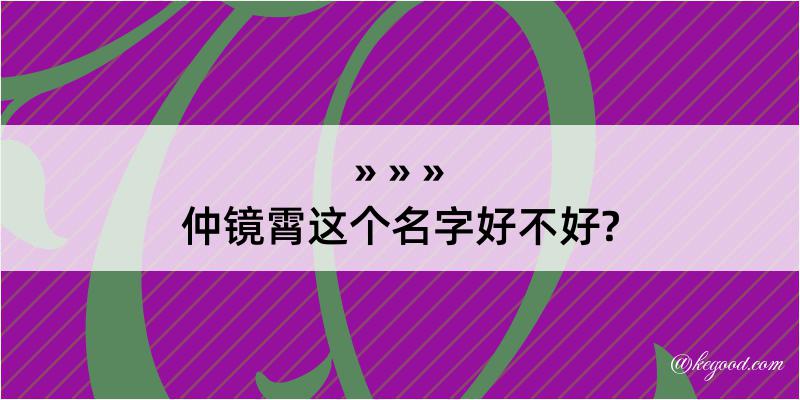 » » »
仲镜霄这个名字好不好?

@kegood.com